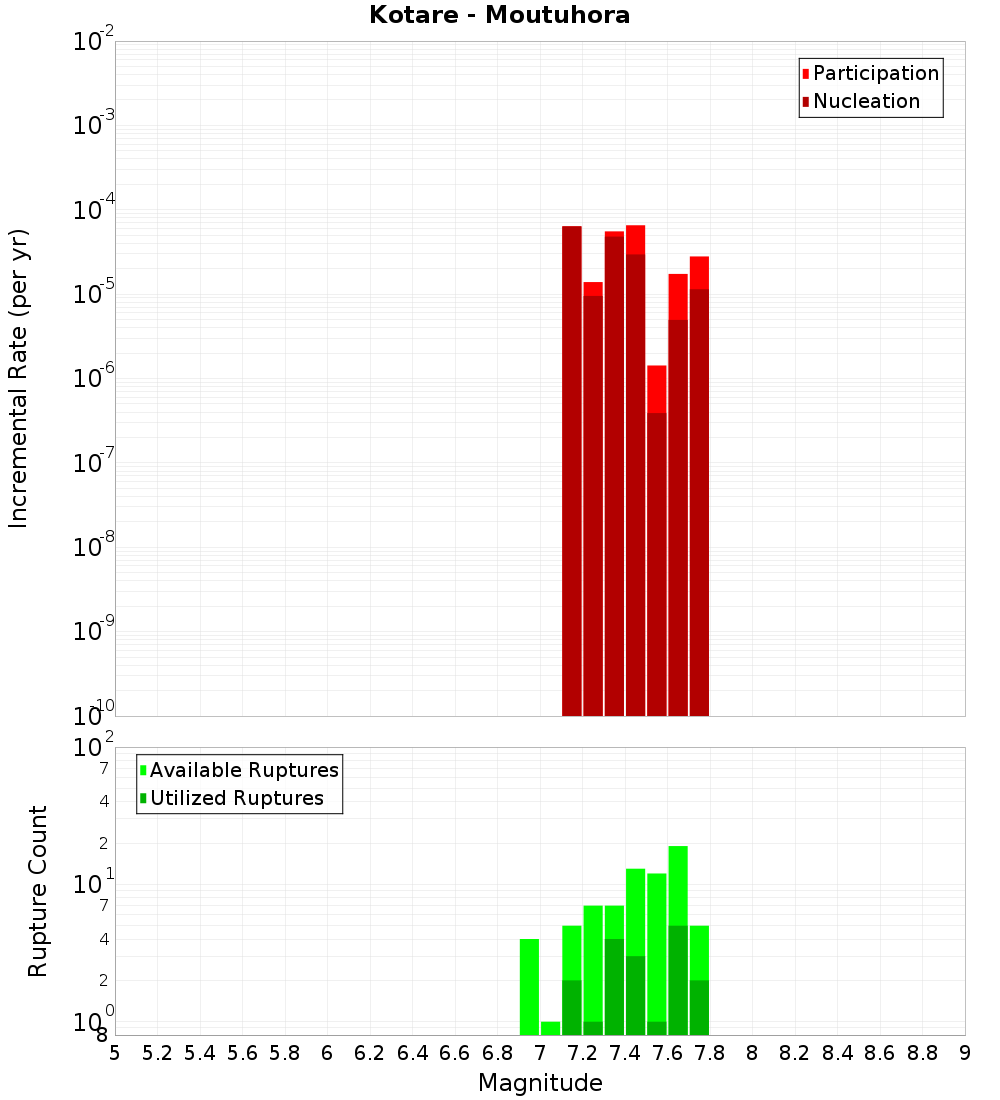 Kotare - Moutuhora

Participation
Nucleation

Incremental Rate (per yr)

$10^{-2}$
$10^{-3}$
$10^{-4}$
$10^{-5}$
$10^{-6}$
$10^{-7}$
$10^{-8}$
$10^{-9}$
$10^{-10}$

Available Ruptures
Utilized Ruptures

Rupture Count

$10^{2}$
7
4
2
$10^{1}$
7
4
2
$10^{0}$
8

5 5.2 5.4 5.6 5.8 6 6.2 6.4 6.6 6.8 7 7.2 7.4 7.6 7.8 8 8.2 8.4 8.6 8.8 9

Magnitude